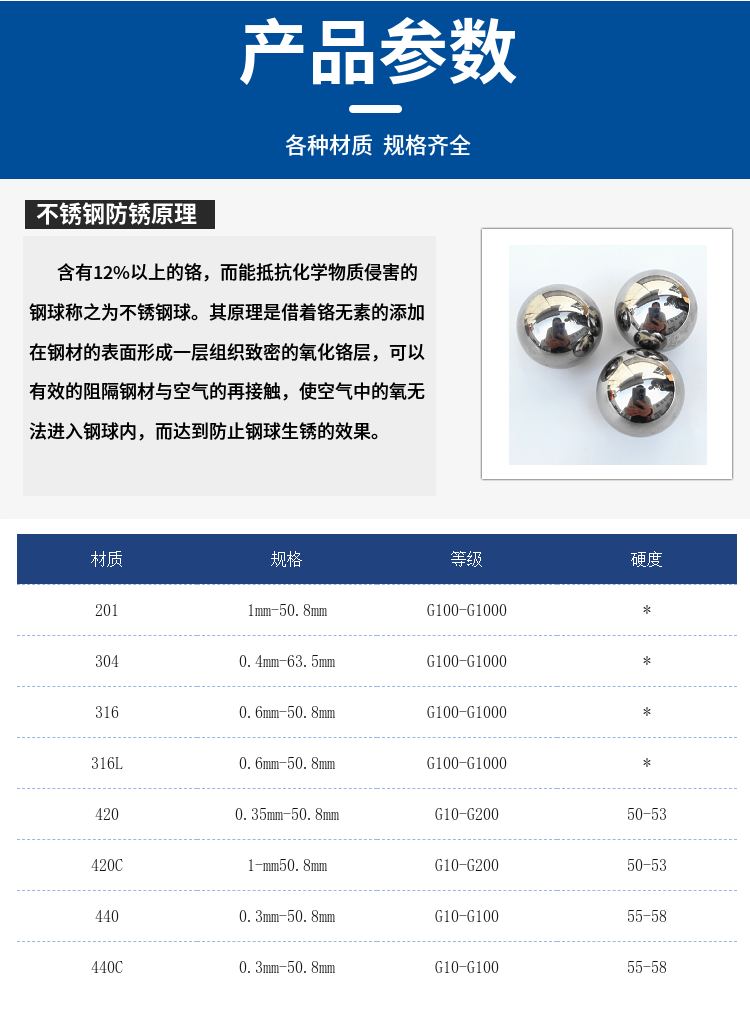 产品参数

各种材质 规格齐全

不锈钢防锈原理

含有12%以上的铬，而能抵抗化学物质侵害的钢球称之为不锈钢球。其原理是借着铬无素的添加在钢材的表面形成一层组织致密的氧化铬层，可以有效的阻隔钢材与空气的再接触，使空气中的氧无法进入钢球内，而达到防止钢球生锈的效果。

| 材质 | 规格 | 等级 | 硬度 |
|---|---|---|---|
| 201 | 1mm-50.8mm | G100-G1000 | * |
| 304 | 0.4mm-63.5mm | G100-G1000 | * |
| 316 | 0.6mm-50.8mm | G100-G1000 | * |
| 316L | 0.6mm-50.8mm | G100-G1000 | * |
| 420 | 0.35mm-50.8mm | G10-G200 | 50-53 |
| 420C | 1-mm50.8mm | G10-G200 | 50-53 |
| 440 | 0.3mm-50.8mm | G10-G100 | 55-58 |
| 440C | 0.3mm-50.8mm | G10-G100 | 55-58 |